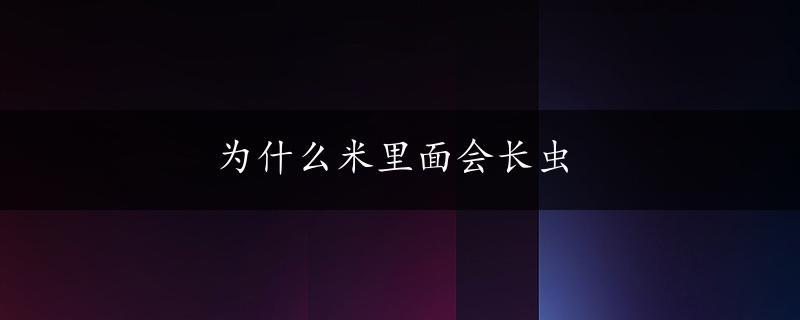 为什么米里面会长虫